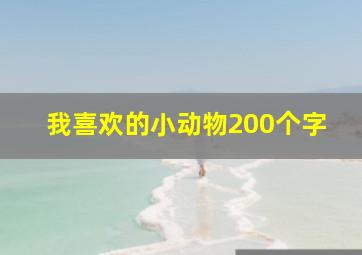 我喜欢的小动物200个字